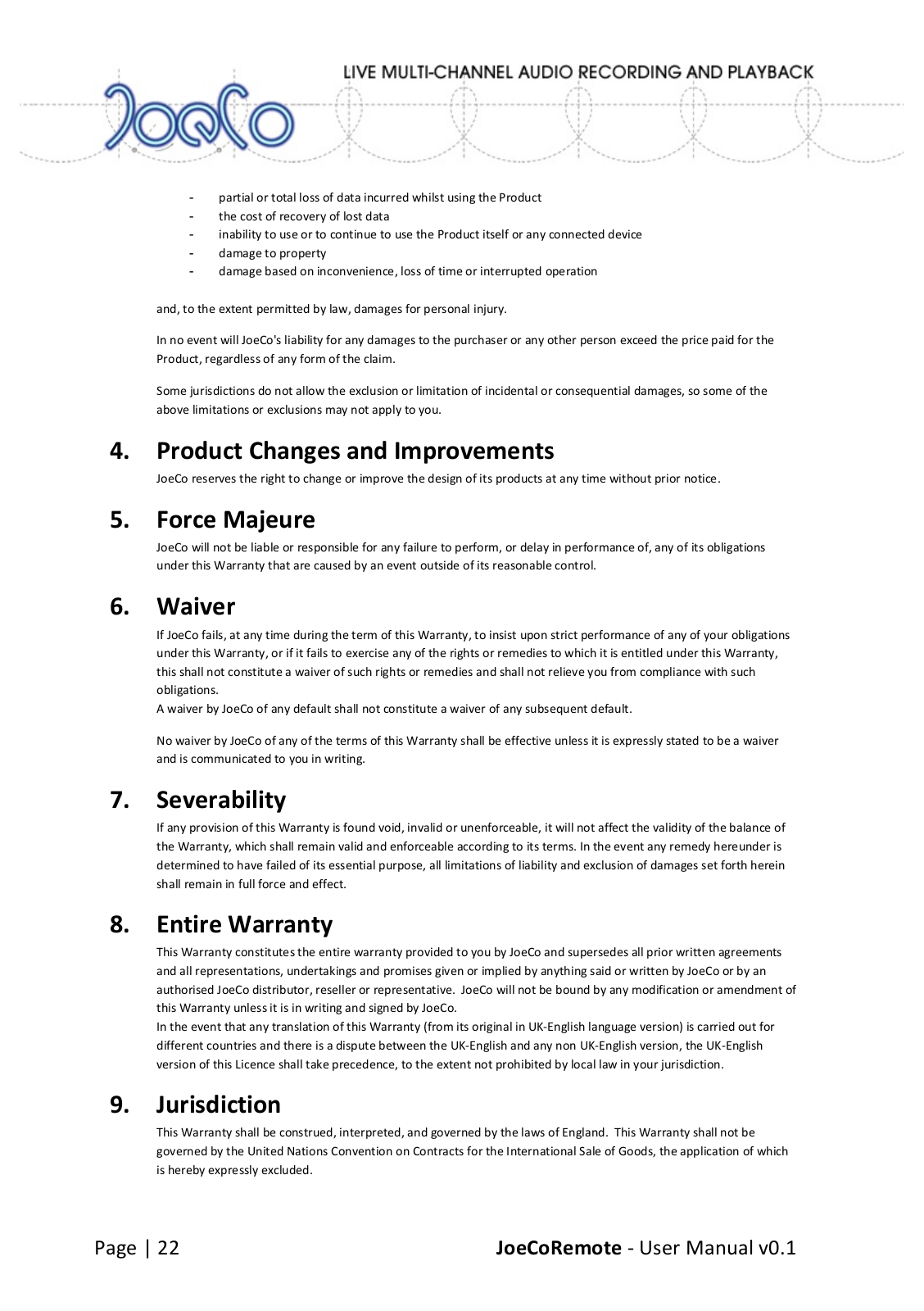 LIVE MULTI-CHANNEL AUDIO RECORDING AND PLAYBACK

JoeCo

- partial or total loss of data incurred whilst using the Product
- the cost of recovery of lost data
- inability to use or to continue to use the Product itself or any connected device
- damage to property
- damage based on inconvenience, loss of time or interrupted operation

and, to the extent permitted by law, damages for personal injury.

In no event will JoeCo's liability for any damages to the purchaser or any other person exceed the price paid for the Product, regardless of any form of the claim.

Some jurisdictions do not allow the exclusion or limitation of incidental or consequential damages, so some of the above limitations or exclusions may not apply to you.

4. Product Changes and Improvements

JoeCo reserves the right to change or improve the design of its products at any time without prior notice.

5. Force Majeure

JoeCo will not be liable or responsible for any failure to perform, or delay in performance of, any of its obligations under this Warranty that are caused by an event outside of its reasonable control.

6. Waiver

If JoeCo fails, at any time during the term of this Warranty, to insist upon strict performance of any of your obligations under this Warranty, or if it fails to exercise any of the rights or remedies to which it is entitled under this Warranty, this shall not constitute a waiver of such rights or remedies and shall not relieve you from compliance with such obligations.
A waiver by JoeCo of any default shall not constitute a waiver of any subsequent default.

No waiver by JoeCo of any of the terms of this Warranty shall be effective unless it is expressly stated to be a waiver and is communicated to you in writing.

7. Severability

If any provision of this Warranty is found void, invalid or unenforceable, it will not affect the validity of the balance of the Warranty, which shall remain valid and enforceable according to its terms. In the event any remedy hereunder is determined to have failed of its essential purpose, all limitations of liability and exclusion of damages set forth herein shall remain in full force and effect.

8. Entire Warranty

This Warranty constitutes the entire warranty provided to you by JoeCo and supersedes all prior written agreements and all representations, undertakings and promises given or implied by anything said or written by JoeCo or by an authorised JoeCo distributor, reseller or representative. JoeCo will not be bound by any modification or amendment of this Warranty unless it is in writing and signed by JoeCo.
In the event that any translation of this Warranty (from its original in UK-English language version) is carried out for different countries and there is a dispute between the UK-English and any non UK-English version, the UK-English version of this Licence shall take precedence, to the extent not prohibited by local law in your jurisdiction.

9. Jurisdiction

This Warranty shall be construed, interpreted, and governed by the laws of England. This Warranty shall not be governed by the United Nations Convention on Contracts for the International Sale of Goods, the application of which is hereby expressly excluded.

Page | 22

JoeCoRemote - User Manual v0.1